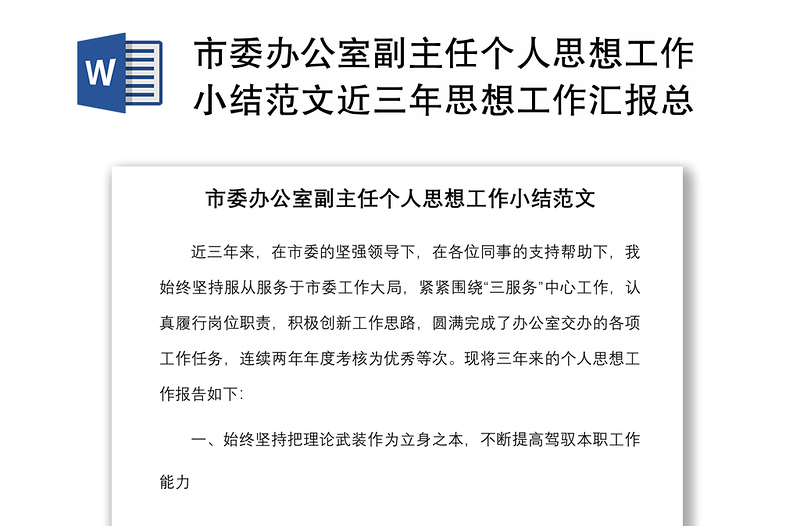 W

市委办公室副主任个人思想工作小结范文近三年思想工作汇报总

市委办公室副主任个人思想工作小结范文

近三年来，在市委的坚强领导下，在各位同事的支持帮助下，我始终坚持服从服务于市委工作大局，紧紧围绕“三服务”中心工作，认真履行岗位职责，积极创新工作思路，圆满完成了办公室交办的各项工作任务，连续两年年度考核为优秀等次。现将三年来的个人思想工作报告如下：

一、始终坚持把理论武装作为立身之本，不断提高驾驭本职工作能力